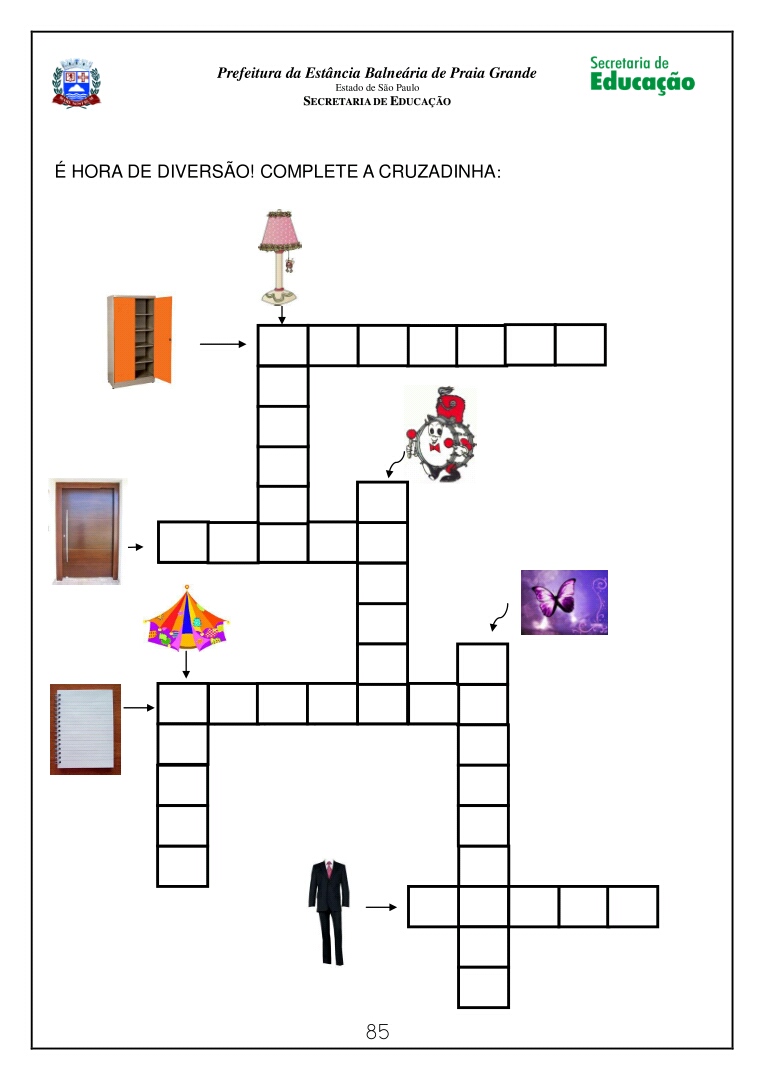 Prefeitura da Estância Balneária de Praia Grande
Estado de São Paulo
SECRETARIA DE EDUCAÇÃO

Secretaria de
Educação

É HORA DE DIVERSÃO! COMPLETE A CRUZADINHA:

85